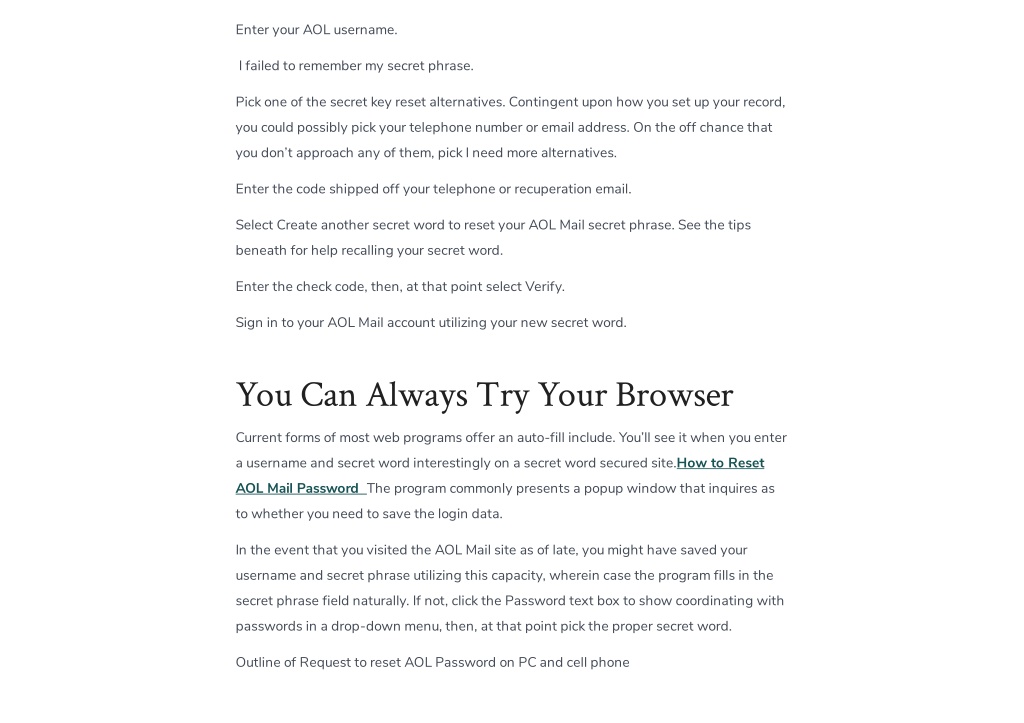 Enter your AOL username.

I failed to remember my secret phrase.

Pick one of the secret key reset alternatives. Contingent upon how you set up your record, you could possibly pick your telephone number or email address. On the off chance that you don't approach any of them, pick I need more alternatives.

Enter the code shipped off your telephone or recuperation email.

Select Create another secret word to reset your AOL Mail secret phrase. See the tips beneath for help recalling your secret word.

Enter the check code, then, at that point select Verify.

Sign in to your AOL Mail account utilizing your new secret word.

You Can Always Try Your Browser

Current forms of most web programs offer an auto-fill include. You'll see it when you enter a username and secret word interestingly on a secret word secured site.How to Reset AOL Mail Password The program commonly presents a popup window that inquires as to whether you need to save the login data.

In the event that you visited the AOL Mail site as of late, you might have saved your username and secret phrase utilizing this capacity, wherein case the program fills in the secret phrase field naturally. If not, click the Password text box to show coordinating with passwords in a drop-down menu, then, at that point pick the proper secret word.

Outline of Request to reset AOL Password on PC and cell phone